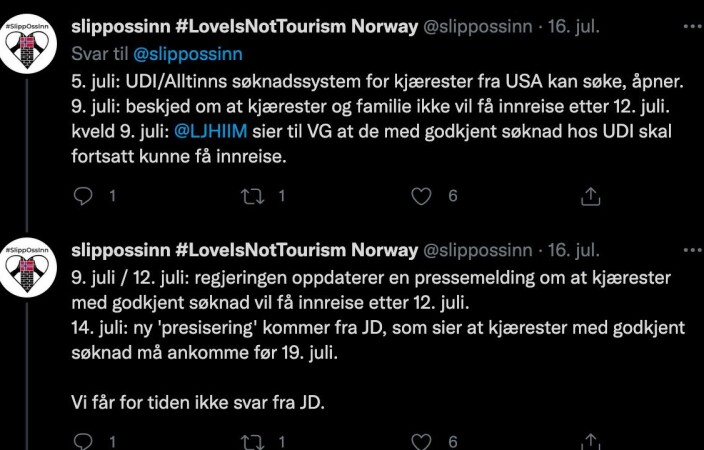 #SlippOssInn

slippossinn #LoveIsNotTourism Norway @slippossinn · 16. jul.

Svar til @slippossinn

5. juli: UDI/Alltinns søknadssystem for kjærester fra USA kan søke, åpner.
9. juli: beskjed om at kjærester og familie ikke vil få innreise etter 12. juli.
kveld 9. juli: @LJHIIM sier til VG at de med godkjent søknad hos UDI skal fortsatt kunne få innreise.

1 1 6

#SlippOssInn

slippossinn #LoveIsNotTourism Norway @slippossinn · 16. jul.

9. juli / 12. juli: regjeringen oppdaterer en pressemelding om at kjærester med godkjent søknad vil få innreise etter 12. juli.
14. juli: ny 'presisering' kommer fra JD, som sier at kjærester med godkjent søknad må ankomme før 19. juli.

Vi får for tiden ikke svar fra JD.

1 1 6